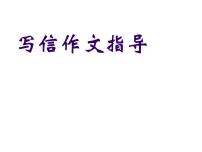 写信作文指导